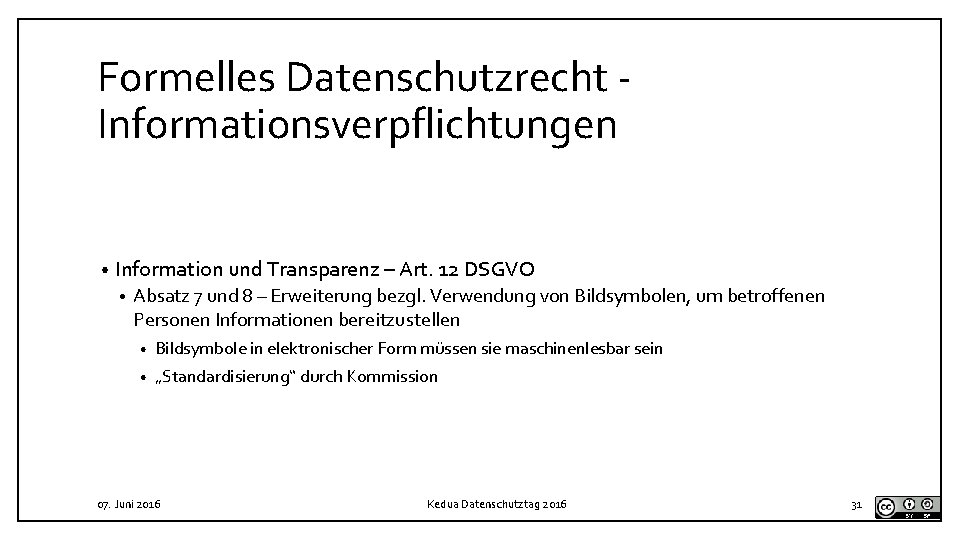 Formelles Datenschutzrecht - Informationsverpflichtungen

• Information und Transparenz – Art. 12 DSGVO
• Absatz 7 und 8 – Erweiterung bezgl. Verwendung von Bildsymbolen, um betroffenen Personen Informationen bereitzustellen
• Bildsymbole in elektronischer Form müssen sie maschinenlesbar sein
• „Standardisierung“ durch Kommission

07. Juni 2016

Kedua Datenschutztag 2016

31